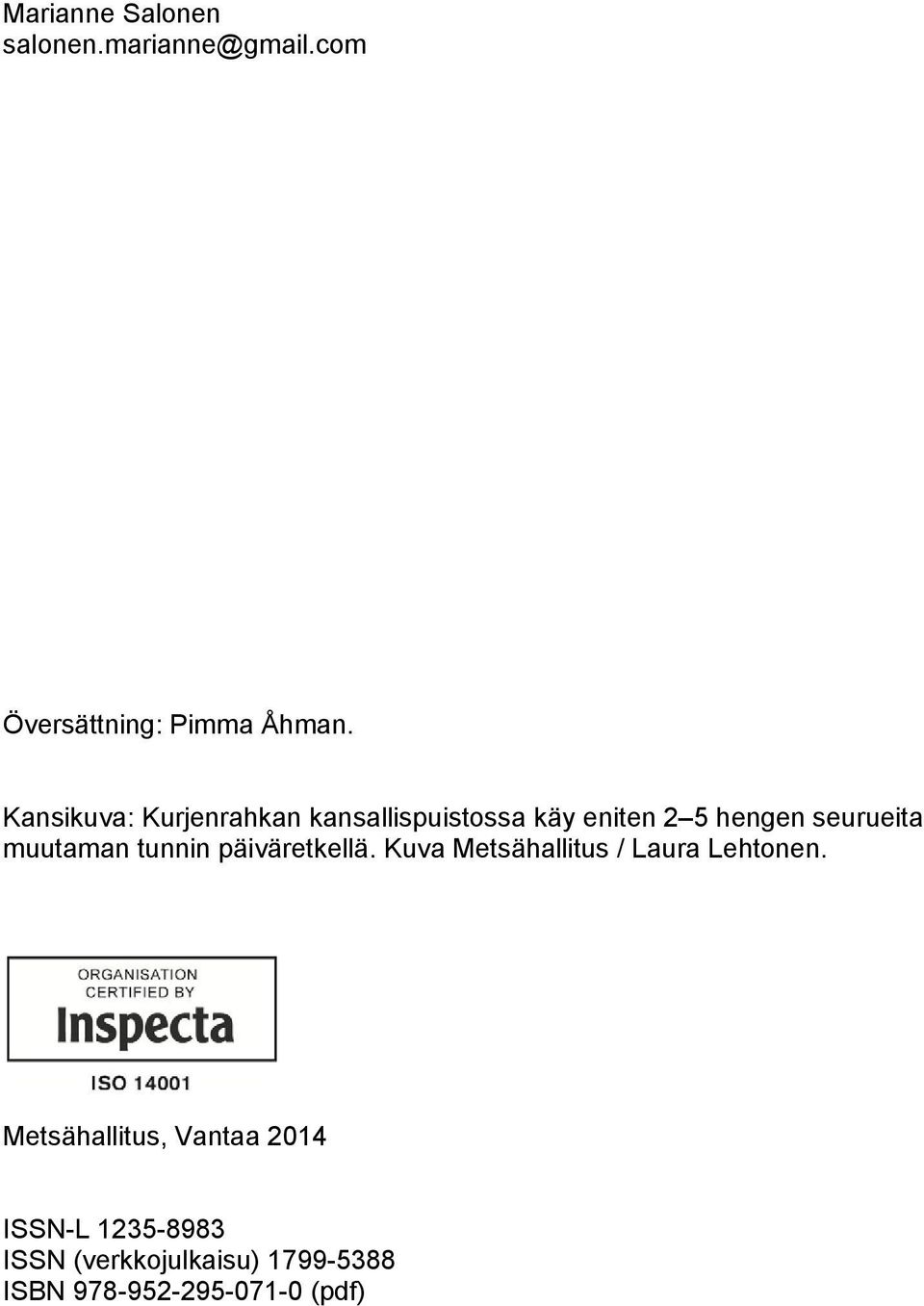 Marianne Salonen
salonen.marianne@gmail.com

Översättning: Pimma Åhman.

Kansikuva: Kurjenrahkan kansallispuistossa käy eniten 2 5 hengen seurueita muutaman tunnin päiväretkellä. Kuva Metsähallitus / Laura Lehtonen.

ORGANISATION CERTIFIED BY
Inspecta
ISO 14001

Metsähallitus, Vantaa 2014

ISSN-L 1235-8983
ISSN (verkkojulkaisu) 1799-5388
ISBN 978-952-295-071-0 (pdf)